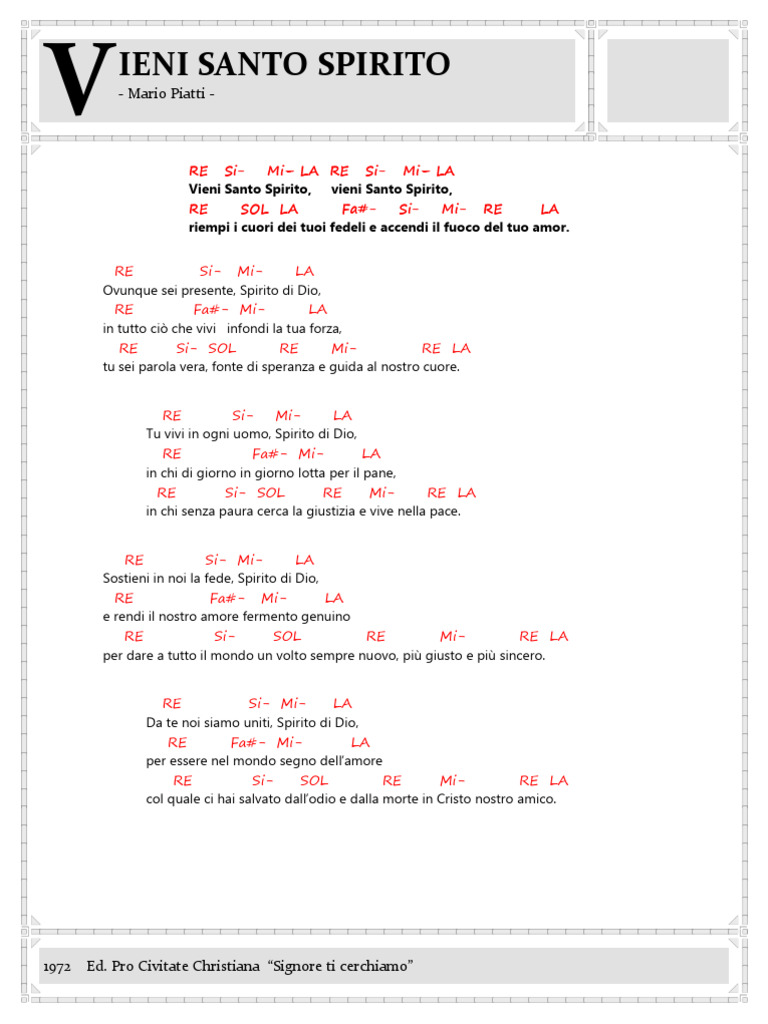 VIENI SANTO SPIRITO
- Mario Piatti -

RE Si- Mi- LA RE Si- Mi- LA
Vieni Santo Spirito, vieni Santo Spirito,
RE SOL LA Fa#- Si- Mi- RE LA
riempi i cuori dei tuoi fedeli e accendi il fuoco del tuo amor.

RE Si- Mi- LA
Ovunque sei presente, Spirito di Dio,
RE Fa#- Mi- LA
in tutto ciò che vivi infondi la tua forza,
RE Si- SOL RE Mi- RE LA
tu sei parola vera, fonte di speranza e guida al nostro cuore.

RE Si- Mi- LA
Tu vivi in ogni uomo, Spirito di Dio,
RE Fa#- Mi- LA
in chi di giorno in giorno lotta per il pane,
RE Si- SOL RE Mi- RE LA
in chi senza paura cerca la giustizia e vive nella pace.

RE Si- Mi- LA
Sostieni in noi la fede, Spirito di Dio,
RE Fa#- Mi- LA
e rendi il nostro amore fermento genuino
RE Si- SOL RE Mi- RE LA
per dare a tutto il mondo un volto sempre nuovo, più giusto e più sincero.

RE Si- Mi- LA
Da te noi siamo uniti, Spirito di Dio,
RE Fa#- Mi- LA
per essere nel mondo segno dell'amore
RE Si- SOL RE Mi- RE LA
col quale ci hai salvato dall'odio e dalla morte in Cristo nostro amico.

1972 Ed. Pro Civitate Christiana "Signore ti cerchiamo"